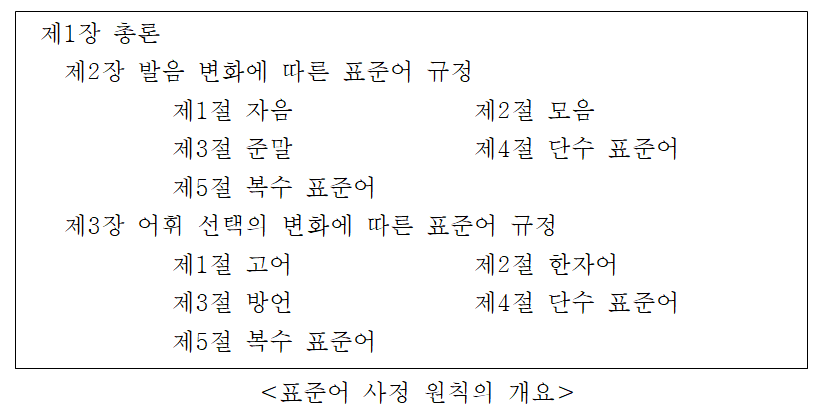 제1장 총론

제2장 발음 변화에 따른 표준어 규정

제1절 자음

제2절 모음

제3절 준말

제4절 단수 표준어

제5절 복수 표준어

제3장 어휘 선택의 변화에 따른 표준어 규정

제1절 고어

제2절 한자어

제3절 방언

제4절 단수 표준어

제5절 복수 표준어

<표준어 사정 원칙의 개요>